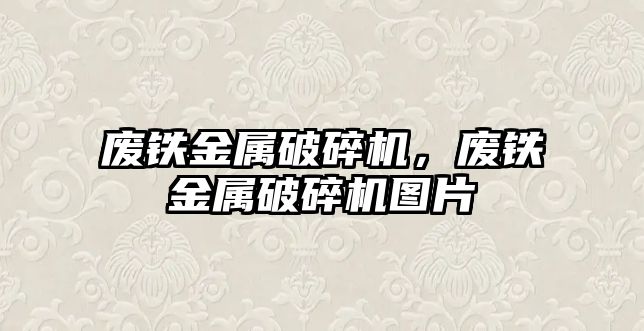 废铁金属破碎机，废铁金属破碎机图片